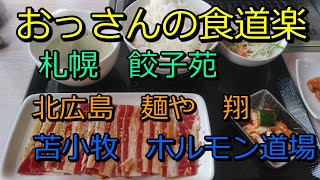 おっさんの食道楽

札幌　餃子苑

北広島　麺や　翔

苫小牧　ホルモン道場